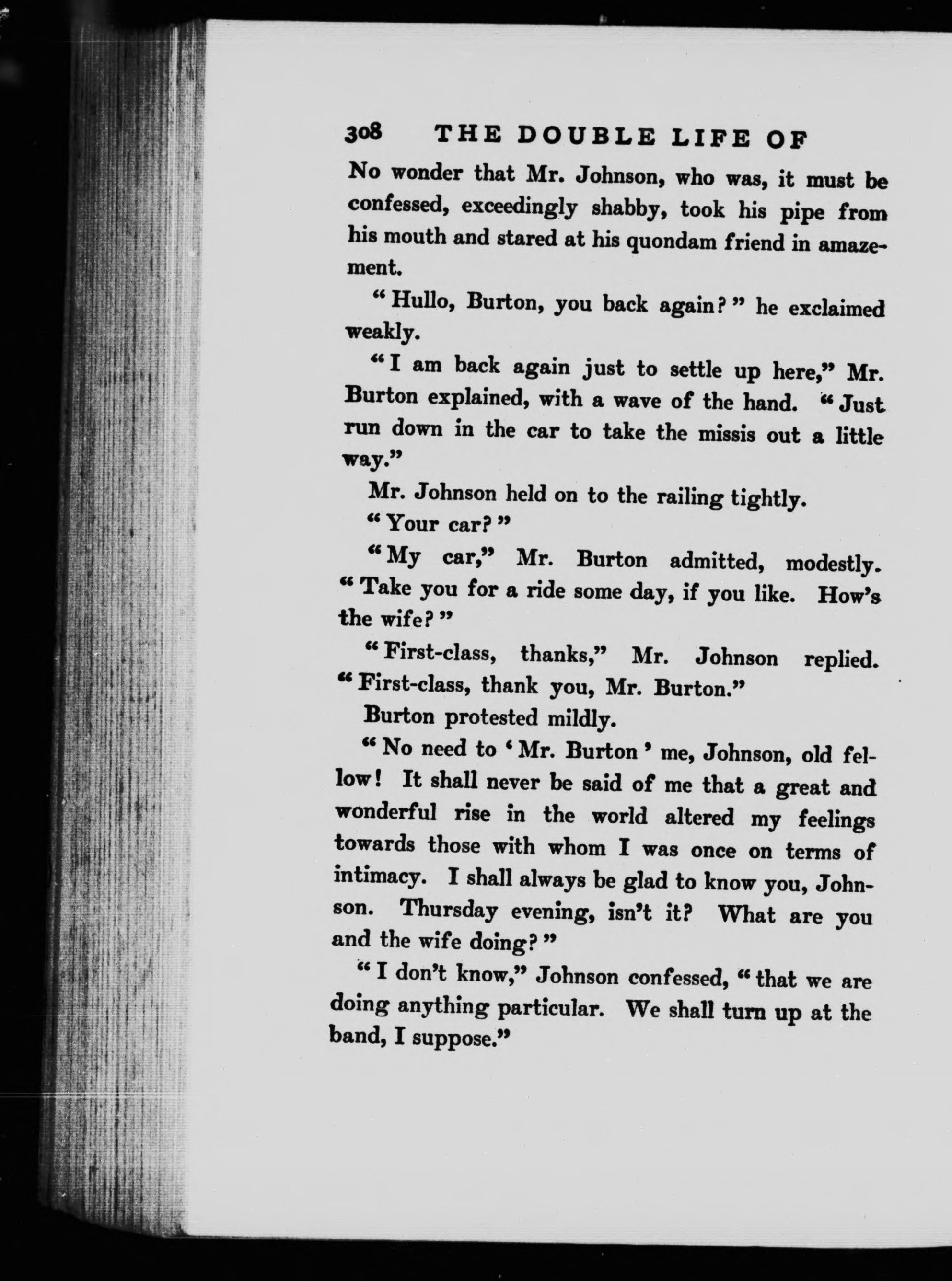 308 THE DOUBLE LIFE OF

No wonder that Mr. Johnson, who was, it must be confessed, exceedingly shabby, took his pipe from his mouth and stared at his quondam friend in amazement.

"Hullo, Burton, you back again?" he exclaimed weakly.

"I am back again just to settle up here," Mr. Burton explained, with a wave of the hand. "Just run down in the car to take the missis out a little way."

Mr. Johnson held on to the railing tightly.

"Your car?"

"My car," Mr. Burton admitted, modestly. "Take you for a ride some day, if you like. How's the wife?"

"First-class, thanks," Mr. Johnson replied. "First-class, thank you, Mr. Burton."

Burton protested mildly.

"No need to 'Mr. Burton' me, Johnson, old fellow! It shall never be said of me that a great and wonderful rise in the world altered my feelings towards those with whom I was once on terms of intimacy. I shall always be glad to know you, Johnson. Thursday evening, isn't it? What are you and the wife doing?"

"I don't know," Johnson confessed, "that we are doing anything particular. We shall turn up at the band, I suppose."